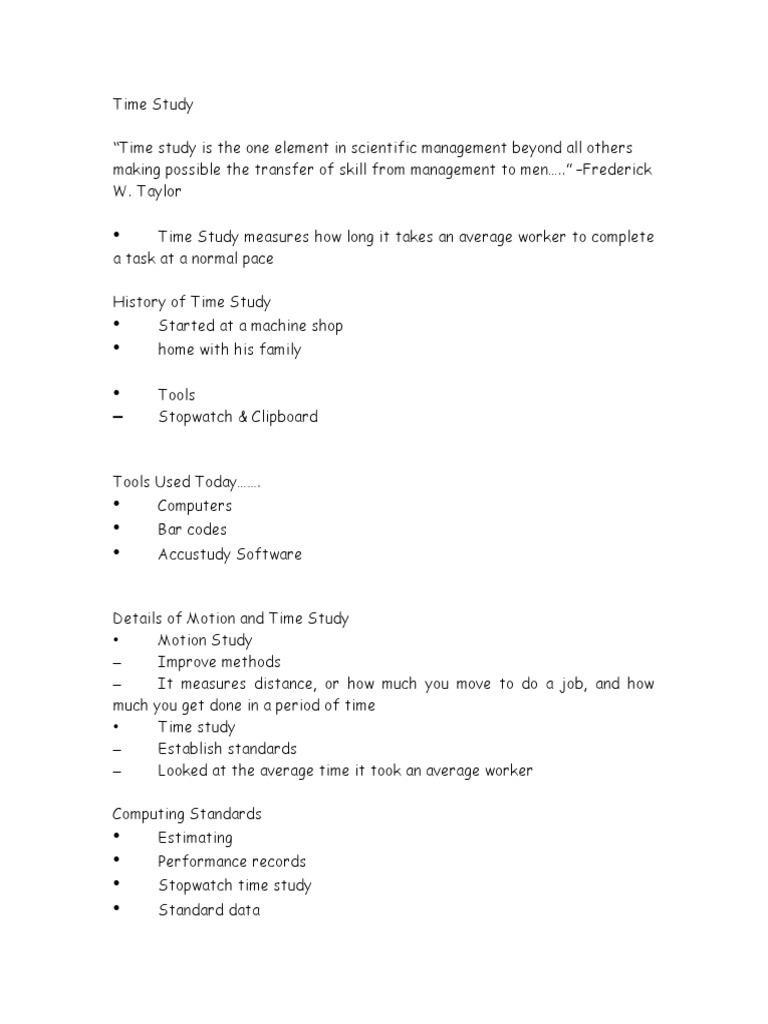 Time Study

“Time study is the one element in scientific management beyond all others making possible the transfer of skill from management to men…..” –Frederick W. Taylor

• Time Study measures how long it takes an average worker to complete a task at a normal pace

History of Time Study
• Started at a machine shop
• home with his family

• Tools
– Stopwatch & Clipboard

Tools Used Today…….
• Computers
• Bar codes
• Accustudy Software

Details of Motion and Time Study
• Motion Study
– Improve methods
– It measures distance, or how much you move to do a job, and how much you get done in a period of time
• Time study
– Establish standards
– Looked at the average time it took an average worker

Computing Standards
• Estimating
• Performance records
• Stopwatch time study
• Standard data